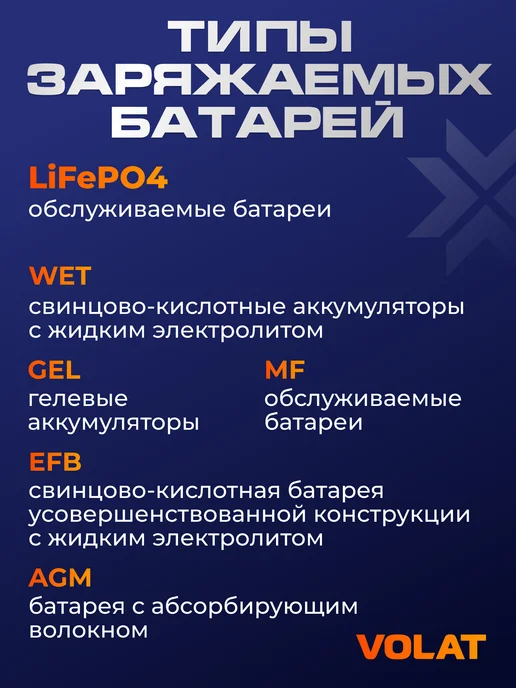 ТИПЫ
ЗАРЯЖАЕМЫХ
БАТАРЕЙ

LiFePO4
обслуживаемые батареи

WET
свинцово-кислотные аккумуляторы с жидким электролитом

GEL
гелевые аккумуляторы

MF
обслуживаемые батареи

EFB
свинцово-кислотная батарея усовершенствованной конструкции с жидким электролитом

AGM
батарея с абсорбирующим волокном

VOLAT